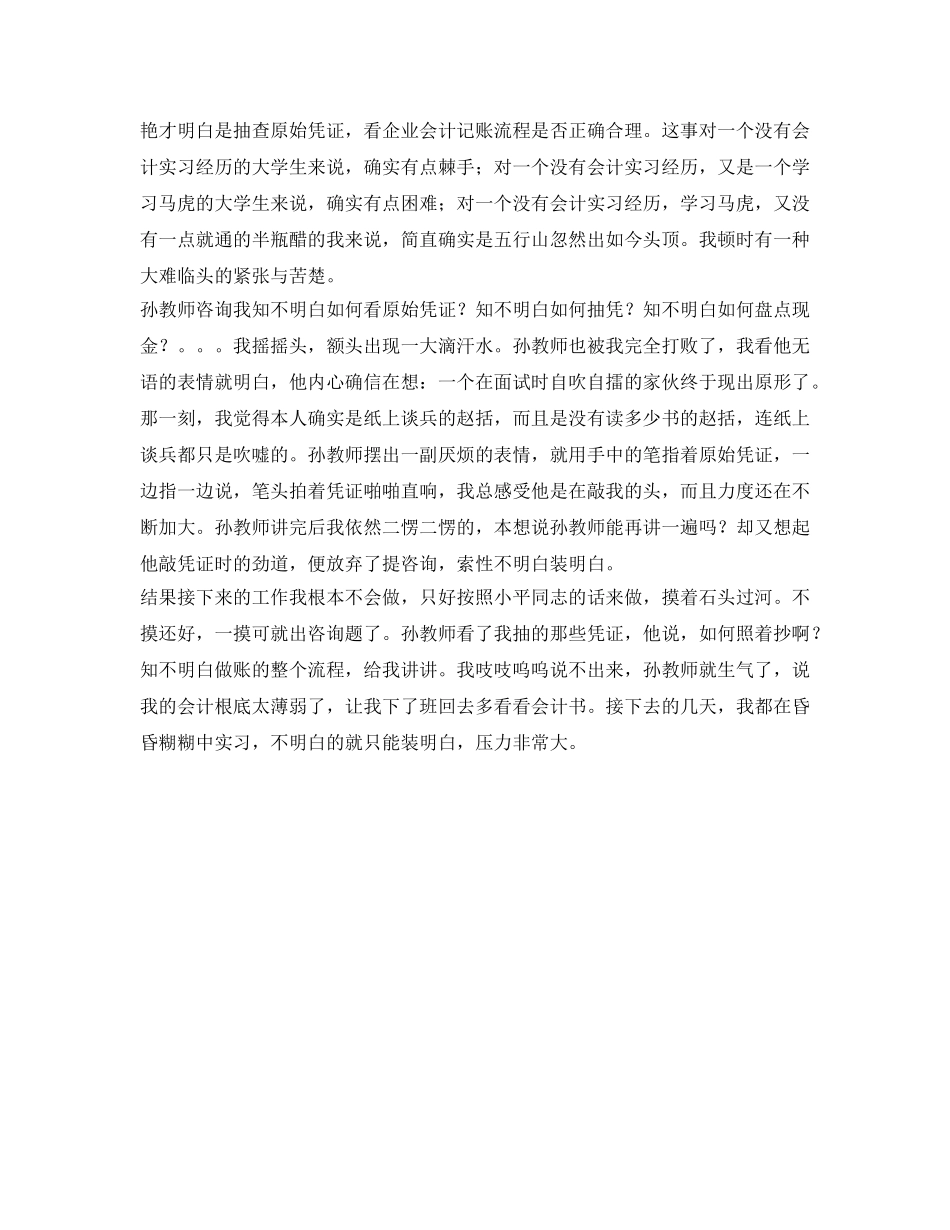 艳才明白是抽查原始凭证，看企业会计记账流程是否正确合理。这事对一个没有会计实习经历的大学生来说，确实有点棘手；对一个没有会计实习经历，又是一个学习马虎的大学生来说，确实有点困难；对一个没有会计实习经历，学习马虎，又没有一点就通的半瓶醋的我来说，简直确实是五行山忽然出如今头顶。我顿时有一种大难临头的紧张与苦楚。

孙教师咨询我知不明白如何看原始凭证？知不明白如何抽凭？知不明白如何盘点现金？。。。我摇摇头，额头出现一大滴汗水。孙教师也被我完全打败了，我看他无语的表情就明白，他内心确信在想：一个在面试时自吹自擂的家伙终于现出原形了。那一刻，我觉得本人确实是纸上谈兵的赵括，而且是没有读多少书的赵括，连纸上谈兵都只是吹嘘的。孙教师摆出一副厌烦的表情，就用手中的笔指着原始凭证，一边指一边说，笔头拍着凭证啪啪直响，我总感受他是在敲我的头，而且力度还在不断加大。孙教师讲完后我依然二愣二愣的，本想说孙教师能再讲一遍吗？却又想起他敲凭证时的劲道，便放弃了提咨询，索性不明白装明白。

结果接下来的工作我根本不会做，只好按照小平同志的话来做，摸着石头过河。不摸还好，一摸可就出咨询题了。孙教师看了我抽的那些凭证，他说，如何照着抄啊？知不明白做账的整个流程，给我讲讲。我吱吱呜呜说不出来，孙教师就生气了，说我的会计根底太薄弱了，让我下了班回去多看看会计书。接下去的几天，我都在昏昏糊糊中实习，不明白的就只能装明白，压力非常大。